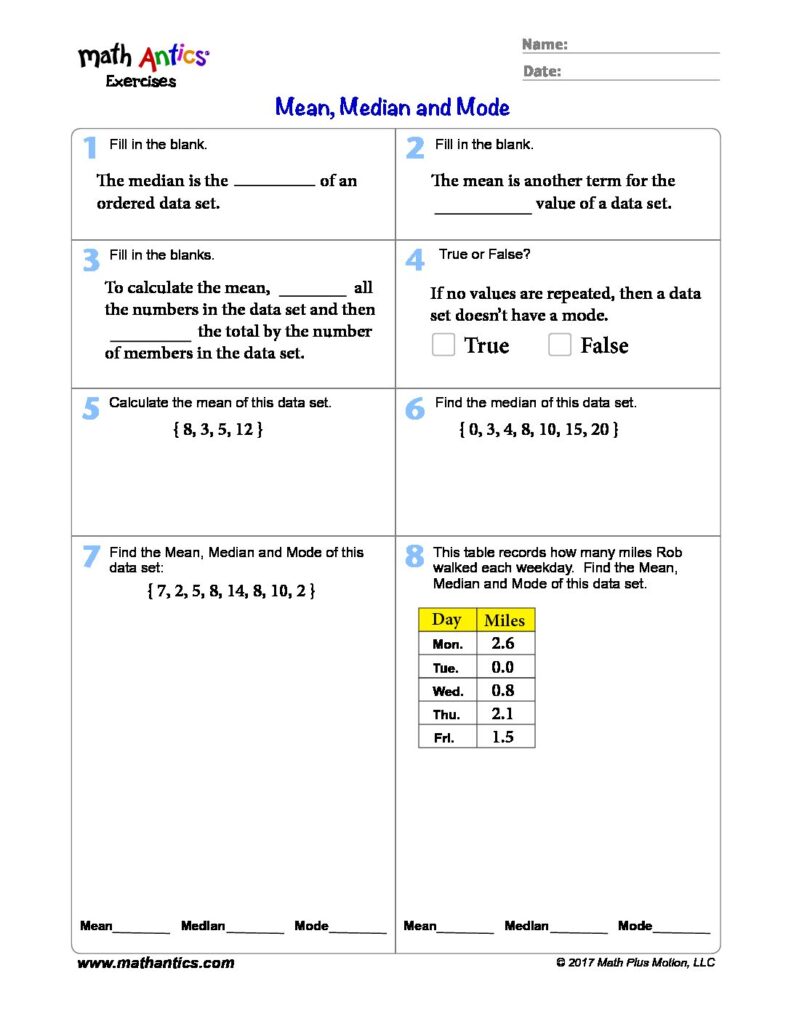 math Antics
Exercises

Name: ____

Date: ____

Mean, Median and Mode

1 Fill in the blank.

The median is the ____ of an ordered data set.

2 Fill in the blank.

The mean is another term for the ____ value of a data set.

3 Fill in the blanks.

To calculate the mean, ____ all the numbers in the data set and then ____ the total by the number of members in the data set.

4 True or False?

If no values are repeated, then a data set doesn't have a mode.

☐ True ☐ False

5 Calculate the mean of this data set.

{ 8, 3, 5, 12 }

6 Find the median of this data set.

{ 0, 3, 4, 8, 10, 15, 20 }

7 Find the Mean, Median and Mode of this data set:

{ 7, 2, 5, 8, 14, 8, 10, 2 }

Mean____ Median____ Mode____

8 This table records how many miles Rob walked each weekday. Find the Mean, Median and Mode of this data set.

| Day | Miles |
|---|---|
| Mon. | 2.6 |
| Tue. | 0.0 |
| Wed. | 0.8 |
| Thu. | 2.1 |
| Fri. | 1.5 |

Mean____ Median____ Mode____

www.mathantics.com

© 2017 Math Plus Motion, LLC